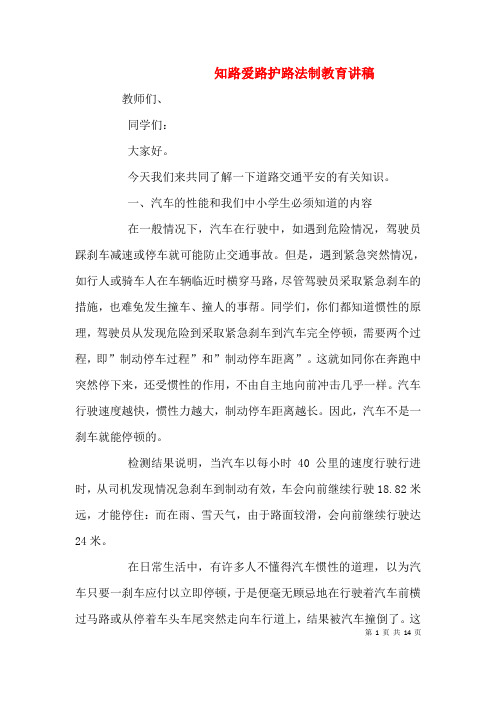 知路爱路护路法制教育讲稿

教师们、

同学们：

大家好。

今天我们来共同了解一下道路交通平安的有关知识。

一、汽车的性能和我们中小学生必须知道的内容

在一般情况下，汽车在行驶中，如遇到危险情况，驾驶员踩刹车减速或停车就可能防止交通事故。但是，遇到紧急突然情况，如行人或骑车人在车辆临近时横穿马路，尽管驾驶员采取紧急刹车的措施，也难免发生撞车、撞人的事帮。同学们，你们都知道惯性的原理，驾驶员从发现危险到采取紧急刹车到汽车完全停顿，需要两个过程，即”制动停车过程”和”制动停车距离”。这就如同你在奔跑中突然停下来，还受惯性的作用，不由自主地向前冲击几乎一样。汽车行驶速度越快，惯性力越大，制动停车距离越长。因此，汽车不是一刹车就能停顿的。

检测结果说明，当汽车以每小时 40 公里的速度行驶行进时，从司机发现情况急刹车到制动有效，车会向前继续行驶 18.82 米远，才能停住：而在雨、雪天气，由于路面较滑，会向前继续行驶达 24 米。

在日常生活中，有许多人不懂得汽车惯性的道理，以为汽车只要一刹车应付以立即停顿，于是便毫无顾忌地在行驶着汽车前横过马路或从停着车头车尾突然走向车行道上，结果被汽车撞倒了。这

第 1 页 共 14 页